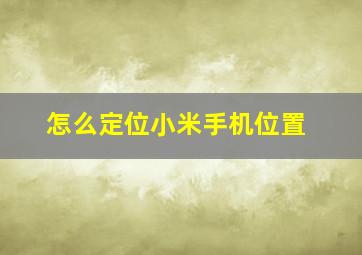 怎么定位小米手机位置